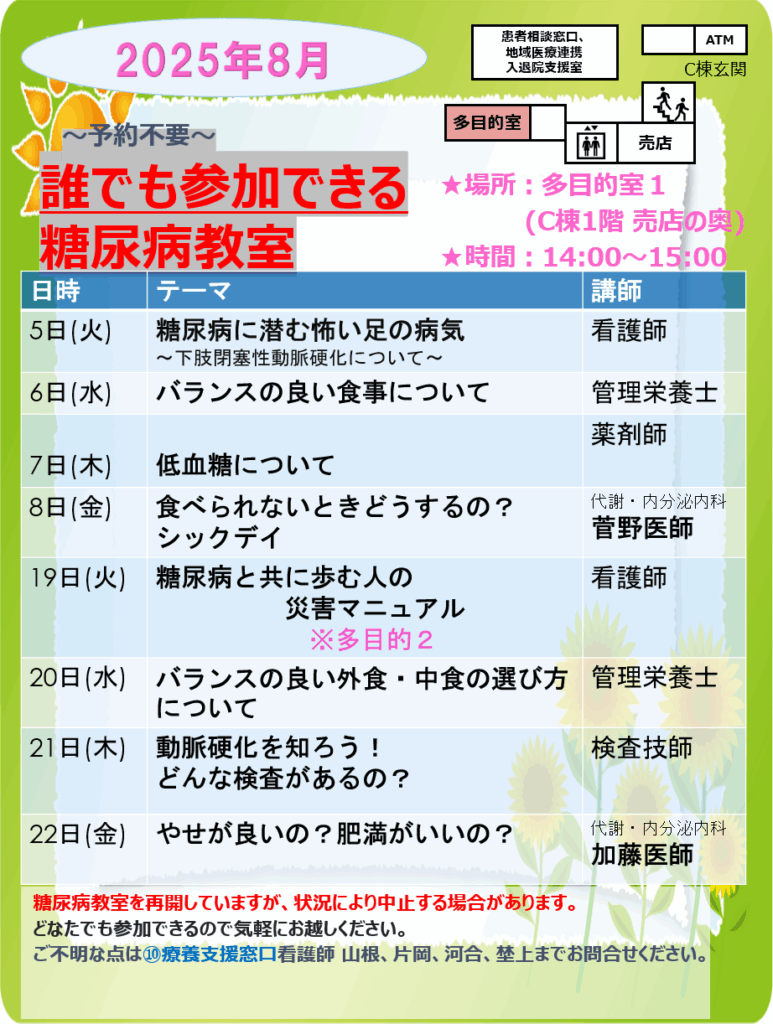 2025年8月

患者相談窓口、
地域医療連携
入退院支援室

ATM

C棟玄関

多目的室

売店

～予約不要～

誰でも参加できる
糖尿病教室

★場所：多目的室１
(C棟1階 売店の奥)
★時間：14:00～15:00

| 日時 | テーマ | 講師 |
|---|---|---|
| 5日(火) | 糖尿病に潜む怖い足の病気 ～下肢閉塞性動脈硬化について～ | 看護師 |
| 6日(水) | バランスの良い食事について | 管理栄養士 |
| 7日(木) | 低血糖について | 薬剤師 |
| 8日(金) | 食べられないときどうするの？ シックデイ | 代謝・内分泌内科 菅野医師 |
| 19日(火) | 糖尿病と共に歩む人の 災害マニュアル ※多目的２ | 看護師 |
| 20日(水) | バランスの良い外食・中食の選び方について | 管理栄養士 |
| 21日(木) | 動脈硬化を知ろう！ どんな検査があるの？ | 検査技師 |
| 22日(金) | やせが良いの？肥満がいいの？ | 代謝・内分泌内科 加藤医師 |

糖尿病教室を再開していますが、状況により中止する場合があります。
どなたでも参加できるので気軽にお越しください。
ご不明な点は⑩療養支援窓口看護師 山根、片岡、河合、埜上までお問合せください。